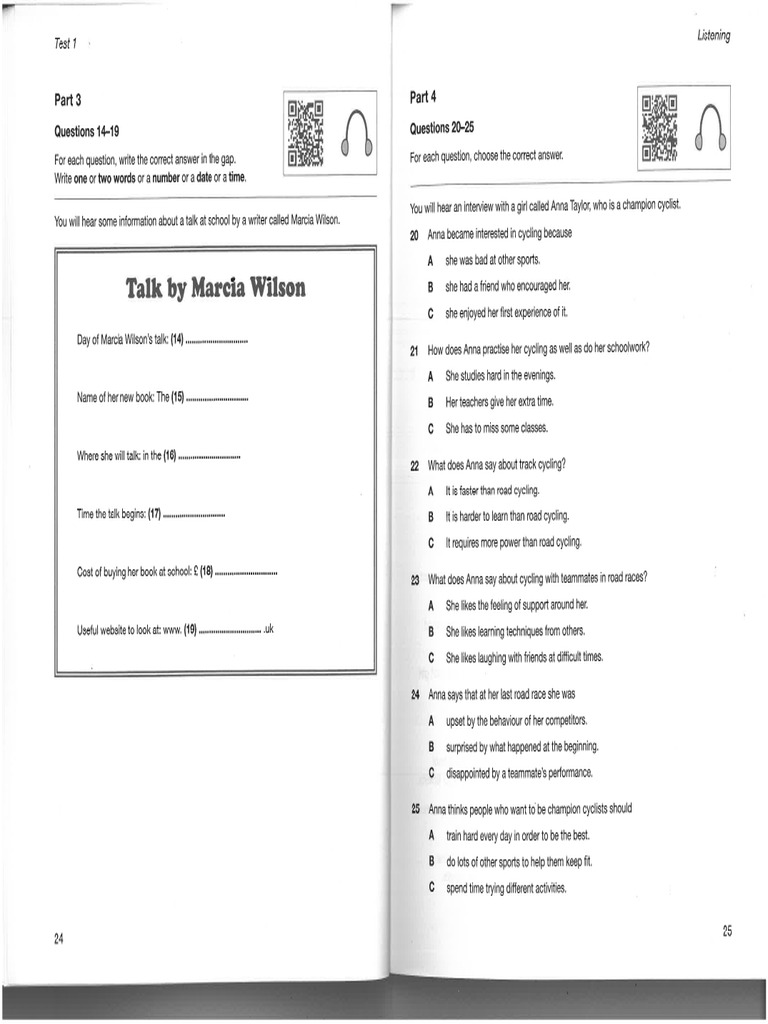 Test 1

Part 3

Questions 14-19

For each question, write the correct answer in the gap.
Write one or two words or a number or a date or a time.

You will hear some information about a talk at school by a writer called Marcia Wilson.

Talk by Marcia Wilson

Day of Marcia Wilson's talk: (14) ____

Name of her new book: The (15) ____

Where she will talk: in the (16) ____

Time the talk begins: (17) ____

Cost of buying her book at school: £ (18) ____

Useful website to look at: www. (19) ____ .uk

24

Listening

Part 4

Questions 20-25

For each question, choose the correct answer.

You will hear an interview with a girl called Anna Taylor, who is a champion cyclist.

20 Anna became interested in cycling because
A she was bad at other sports.
B she had a friend who encouraged her.
C she enjoyed her first experience of it.

21 How does Anna practise her cycling as well as do her schoolwork?
A She studies hard in the evenings.
B Her teachers give her extra time.
C She has to miss some classes.

22 What does Anna say about track cycling?
A It is faster than road cycling.
B It is harder to learn than road cycling.
C It requires more power than road cycling.

23 What does Anna say about cycling with teammates in road races?
A She likes the feeling of support around her.
B She likes learning techniques from others.
C She likes laughing with friends at difficult times.

24 Anna says that at her last road race she was
A upset by the behaviour of her competitors.
B surprised by what happened at the beginning.
C disappointed by a teammate's performance.

25 Anna thinks people who want to be champion cyclists should
A train hard every day in order to be the best.
B do lots of other sports to help them keep fit.
C spend time trying different activities.

25